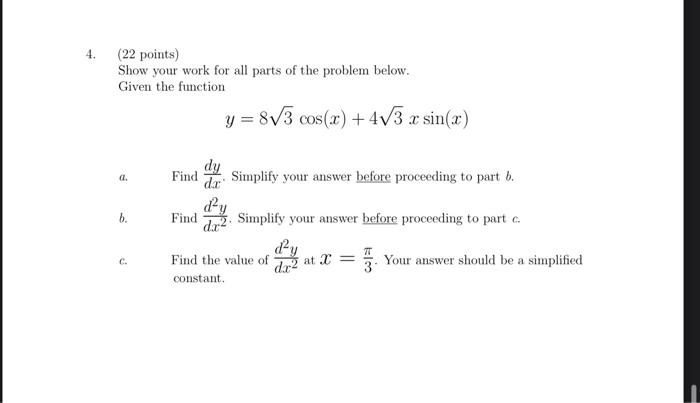 4. (22 points)
Show your work for all parts of the problem below.
Given the function

$y = 8\sqrt{3}\cos(x) + 4\sqrt{3}\,x\sin(x)$

a. Find $\frac{dy}{dx}$. Simplify your answer before proceeding to part b.

b. Find $\frac{d^2y}{dx^2}$. Simplify your answer before proceeding to part c.

c. Find the value of $\frac{d^2y}{dx^2}$ at $x = \frac{\pi}{3}$. Your answer should be a simplified constant.